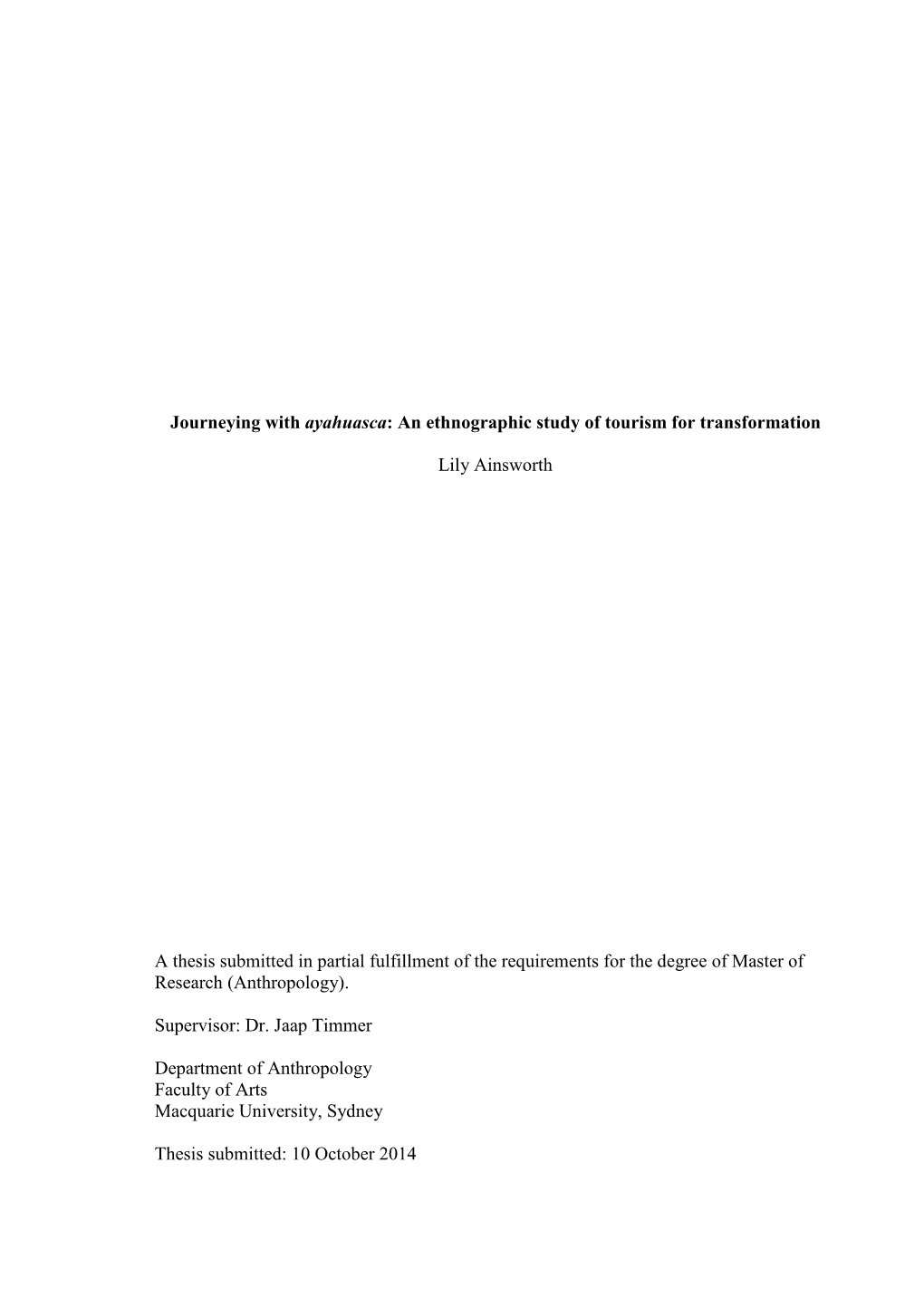 Journeying with ayahuasca: An ethnographic study of tourism for transformation

Lily Ainsworth

A thesis submitted in partial fulfillment of the requirements for the degree of Master of Research (Anthropology).

Supervisor: Dr. Jaap Timmer

Department of Anthropology
Faculty of Arts
Macquarie University, Sydney

Thesis submitted: 10 October 2014